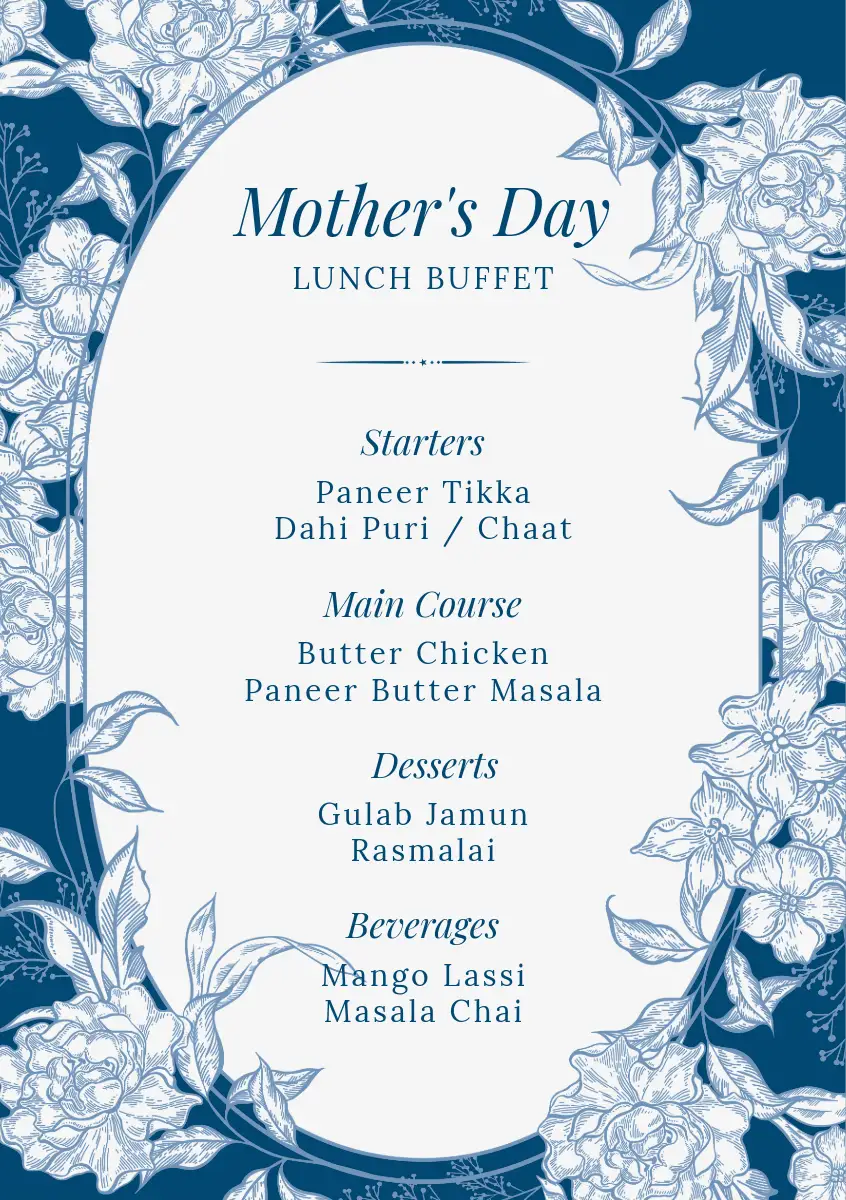 Mother's Day
LUNCH BUFFET

Starters
Paneer Tikka
Dahi Puri / Chaat

Main Course
Butter Chicken
Paneer Butter Masala

Desserts
Gulab Jamun
Rasmalai

Beverages
Mango Lassi
Masala Chai